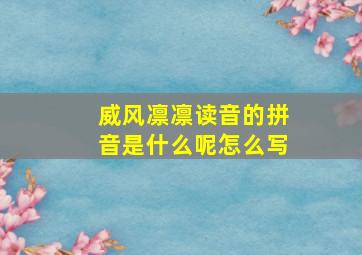 威风凛凛读音的拼音是什么呢怎么写